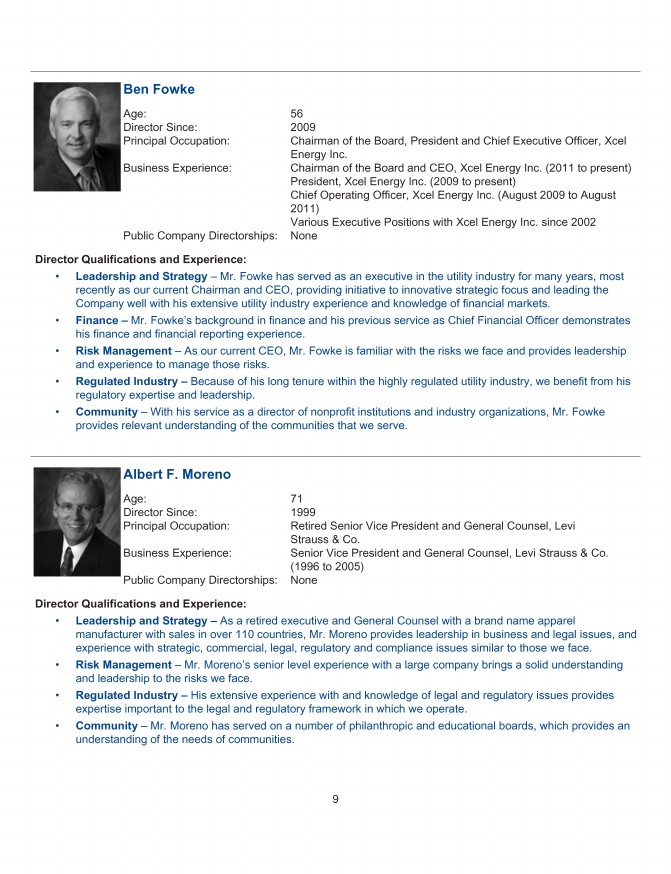 Ben Fowke

Age: 56
Director Since: 2009
Principal Occupation: Chairman of the Board, President and Chief Executive Officer, Xcel Energy Inc.
Business Experience: Chairman of the Board and CEO, Xcel Energy Inc. (2011 to present)
President, Xcel Energy Inc. (2009 to present)
Chief Operating Officer, Xcel Energy Inc. (August 2009 to August 2011)
Various Executive Positions with Xcel Energy Inc. since 2002
Public Company Directorships: None

Director Qualifications and Experience:

• Leadership and Strategy – Mr. Fowke has served as an executive in the utility industry for many years, most recently as our current Chairman and CEO, providing initiative to innovative strategic focus and leading the Company well with his extensive utility industry experience and knowledge of financial markets.
• Finance – Mr. Fowke's background in finance and his previous service as Chief Financial Officer demonstrates his finance and financial reporting experience.
• Risk Management – As our current CEO, Mr. Fowke is familiar with the risks we face and provides leadership and experience to manage those risks.
• Regulated Industry – Because of his long tenure within the highly regulated utility industry, we benefit from his regulatory expertise and leadership.
• Community – With his service as a director of nonprofit institutions and industry organizations, Mr. Fowke provides relevant understanding of the communities that we serve.

Albert F. Moreno

Age: 71
Director Since: 1999
Principal Occupation: Retired Senior Vice President and General Counsel, Levi Strauss & Co.
Business Experience: Senior Vice President and General Counsel, Levi Strauss & Co. (1996 to 2005)
Public Company Directorships: None

Director Qualifications and Experience:

• Leadership and Strategy – As a retired executive and General Counsel with a brand name apparel manufacturer with sales in over 110 countries, Mr. Moreno provides leadership in business and legal issues, and experience with strategic, commercial, legal, regulatory and compliance issues similar to those we face.
• Risk Management – Mr. Moreno's senior level experience with a large company brings a solid understanding and leadership to the risks we face.
• Regulated Industry – His extensive experience with and knowledge of legal and regulatory issues provides expertise important to the legal and regulatory framework in which we operate.
• Community – Mr. Moreno has served on a number of philanthropic and educational boards, which provides an understanding of the needs of communities.

9